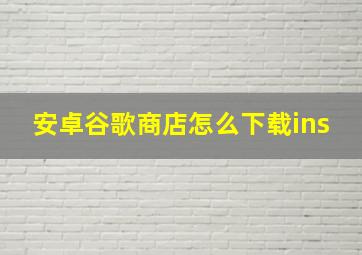 安卓谷歌商店怎么下载ins